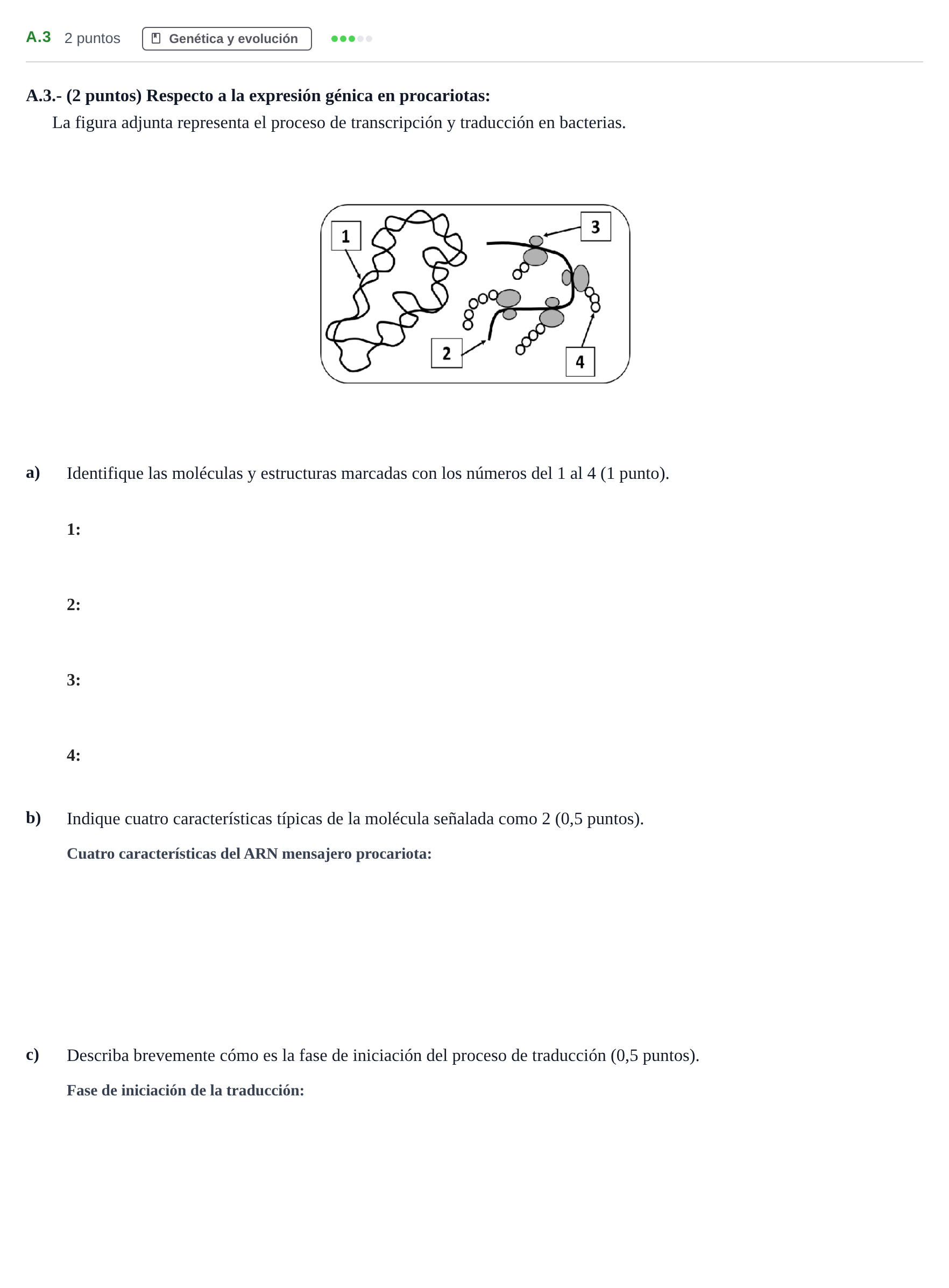 A.3 2 puntos Genética y evolución

A.3.- (2 puntos) Respecto a la expresión génica en procariotas:

La figura adjunta representa el proceso de transcripción y traducción en bacterias.

1

3

2

4

a) Identifique las moléculas y estructuras marcadas con los números del 1 al 4 (1 punto).

1:

2:

3:

4:

b) Indique cuatro características típicas de la molécula señalada como 2 (0,5 puntos).

Cuatro características del ARN mensajero procariota:

c) Describa brevemente cómo es la fase de iniciación del proceso de traducción (0,5 puntos).

Fase de iniciación de la traducción: